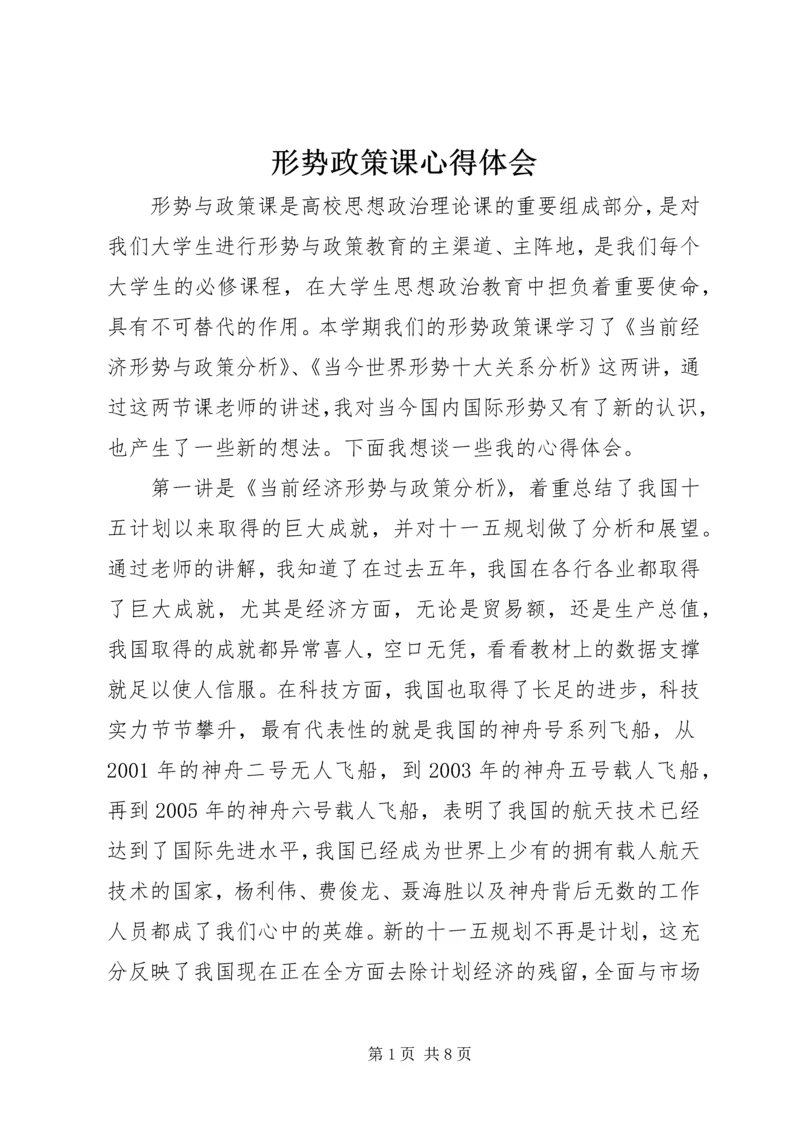 形势政策课心得体会

形势与政策课是高校思想政治理论课的重要组成部分，是对我们大学生进行形势与政策教育的主渠道、主阵地，是我们每个大学生的必修课程，在大学生思想政治教育中担负着重要使命，具有不可替代的作用。本学期我们的形势政策课学习了《当前经济形势与政策分析》、《当今世界形势十大关系分析》这两讲，通过这两节课老师的讲述，我对当今国内国际形势又有了新的认识，也产生了一些新的想法。下面我想谈一些我的心得体会。

第一讲是《当前经济形势与政策分析》，着重总结了我国十五计划以来取得的巨大成就，并对十一五规划做了分析和展望。通过老师的讲解，我知道了在过去五年，我国在各行各业都取得了巨大成就，尤其是经济方面，无论是贸易额，还是生产总值，我国取得的成就都异常喜人，空口无凭，看看教材上的数据支撑就足以使人信服。在科技方面，我国也取得了长足的进步，科技实力节节攀升，最有代表性的就是我国的神舟号系列飞船，从2001年的神舟二号无人飞船，到2003年的神舟五号载人飞船，再到2005年的神舟六号载人飞船，表明了我国的航天技术已经达到了国际先进水平，我国已经成为世界上少有的拥有载人航天技术的国家，杨利伟、费俊龙、聂海胜以及神舟背后无数的工作人员都成了我们心中的英雄。新的十一五规划不再是计划，这充分反映了我国现在正在全方面去除计划经济的残留，全面与市场

第1页 共8页